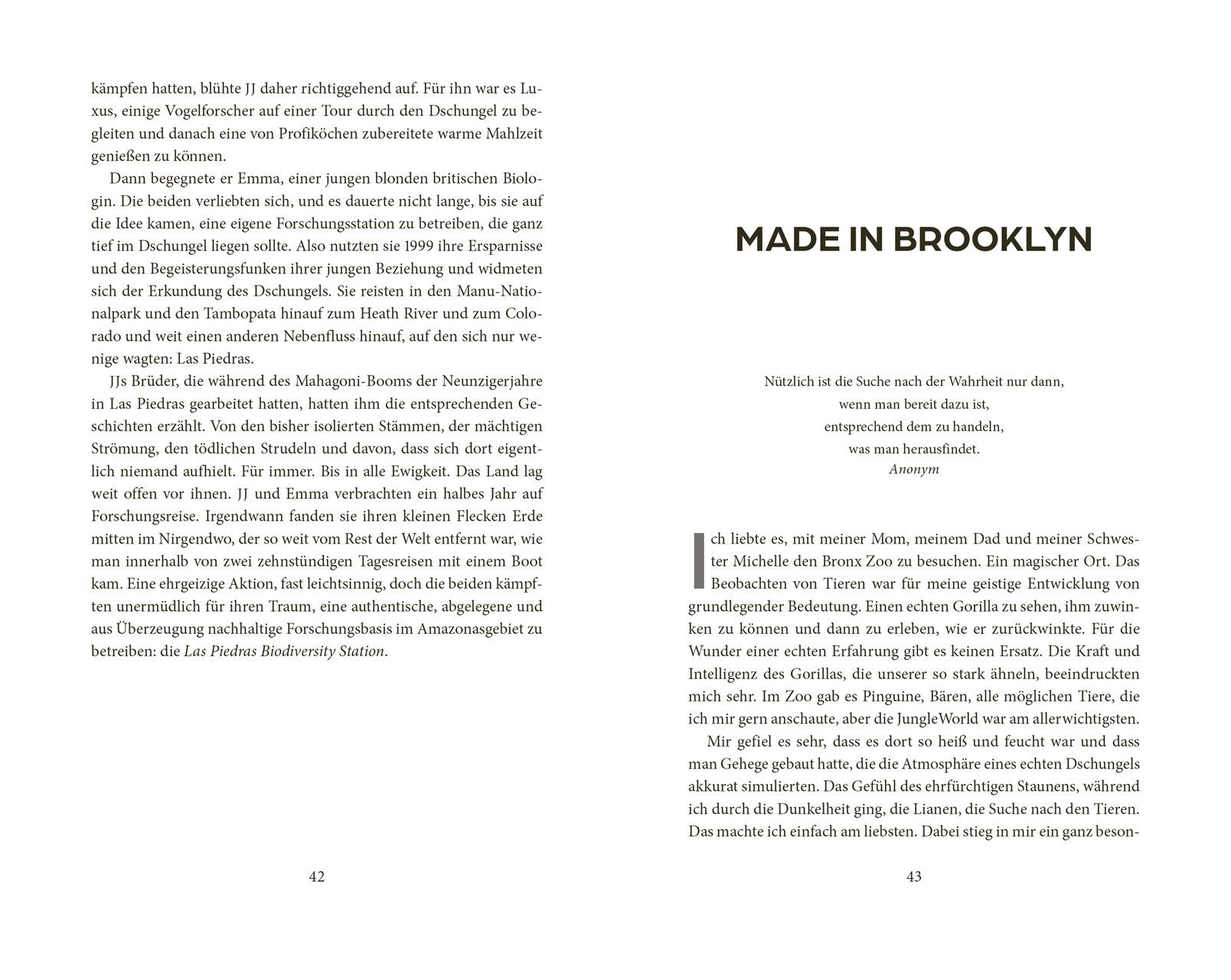 kämpfen hatten, blühte JJ daher richtiggehend auf. Für ihn war es Luxus, einige Vogelforscher auf einer Tour durch den Dschungel zu begleiten und danach eine von Profiköchen zubereitete warme Mahlzeit genießen zu können.

Dann begegnete er Emma, einer jungen blonden britischen Biologin. Die beiden verliebten sich, und es dauerte nicht lange, bis sie auf die Idee kamen, eine eigene Forschungsstation zu betreiben, die ganz tief im Dschungel liegen sollte. Also nutzten sie 1999 ihre Ersparnisse und den Begeisterungsfunken ihrer jungen Beziehung und widmeten sich der Erkundung des Dschungels. Sie reisten in den Manu-Nationalpark und den Tambopata hinauf zum Heath River und zum Colorado und weit einen anderen Nebenfluss hinauf, auf den sich nur wenige wagten: Las Piedras.

JJs Brüder, die während des Mahagoni-Booms der Neunzigerjahre in Las Piedras gearbeitet hatten, hatten ihm die entsprechenden Geschichten erzählt. Von den bisher isolierten Stämmen, der mächtigen Strömung, den tödlichen Strudeln und davon, dass sich dort eigentlich niemand aufhielt. Für immer. Bis in alle Ewigkeit. Das Land lag weit offen vor ihnen. JJ und Emma verbrachten ein halbes Jahr auf Forschungsreise. Irgendwann fanden sie ihren kleinen Flecken Erde mitten im Nirgendwo, der so weit vom Rest der Welt entfernt war, wie man innerhalb von zwei zehnstündigen Tagesreisen mit einem Boot kam. Eine ehrgeizige Aktion, fast leichtsinnig, doch die beiden kämpften unermüdlich für ihren Traum, eine authentische, abgelegene und aus Überzeugung nachhaltige Forschungsbasis im Amazonasgebiet zu betreiben: die Las Piedras Biodiversity Station.

42

MADE IN BROOKLYN

Nützlich ist die Suche nach der Wahrheit nur dann,
wenn man bereit dazu ist,
entsprechend dem zu handeln,
was man herausfindet.
Anonym

Ich liebte es, mit meiner Mom, meinem Dad und meiner Schwester Michelle den Bronx Zoo zu besuchen. Ein magischer Ort. Das Beobachten von Tieren war für meine geistige Entwicklung von grundlegender Bedeutung. Einen echten Gorilla zu sehen, ihm zuwinken zu können und dann zu erleben, wie er zurückwinkte. Für die Wunder einer echten Erfahrung gibt es keinen Ersatz. Die Kraft und Intelligenz des Gorillas, die unserer so stark ähneln, beeindruckten mich sehr. Im Zoo gab es Pinguine, Bären, alle möglichen Tiere, die ich mir gern anschaute, aber die JungleWorld war am allerwichtigsten.

Mir gefiel es sehr, dass es dort so heiß und feucht war und dass man Gehege gebaut hatte, die die Atmosphäre eines echten Dschungels akkurat simulierten. Das Gefühl des ehrfürchtigen Staunens, während ich durch die Dunkelheit ging, die Lianen, die Suche nach den Tieren. Das machte ich einfach am liebsten. Dabei stieg in mir ein ganz beson-

43